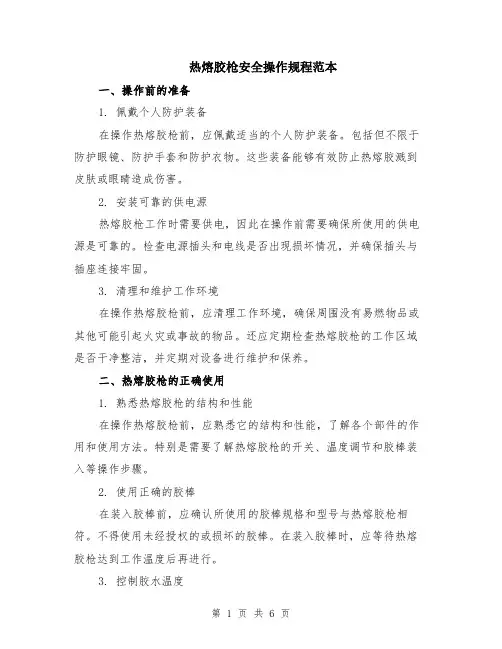 热熔胶枪安全操作规程范本

一、操作前的准备

1. 佩戴个人防护装备

在操作热熔胶枪前，应佩戴适当的个人防护装备。包括但不限于防护眼镜、防护手套和防护衣物。这些装备能够有效防止热熔胶溅到皮肤或眼睛造成伤害。

2. 安装可靠的供电源

热熔胶枪工作时需要供电，因此在操作前需要确保所使用的供电源是可靠的。检查电源插头和电线是否出现损坏情况，并确保插头与插座连接牢固。

3. 清理和维护工作环境

在操作热熔胶枪前，应清理工作环境，确保周围没有易燃物品或其他可能引起火灾或事故的物品。还应定期检查热熔胶枪的工作区域是否干净整洁，并定期对设备进行维护和保养。

二、热熔胶枪的正确使用

1. 熟悉热熔胶枪的结构和性能

在操作热熔胶枪前，应熟悉它的结构和性能，了解各个部件的作用和使用方法。特别是需要了解热熔胶枪的开关、温度调节和胶棒装入等操作步骤。

2. 使用正确的胶棒

在装入胶棒前，应确认所使用的胶棒规格和型号与热熔胶枪相符。不得使用未经授权的或损坏的胶棒。在装入胶棒时，应等待热熔胶枪达到工作温度后再进行。

3. 控制胶水温度

第 1 页 共 6 页